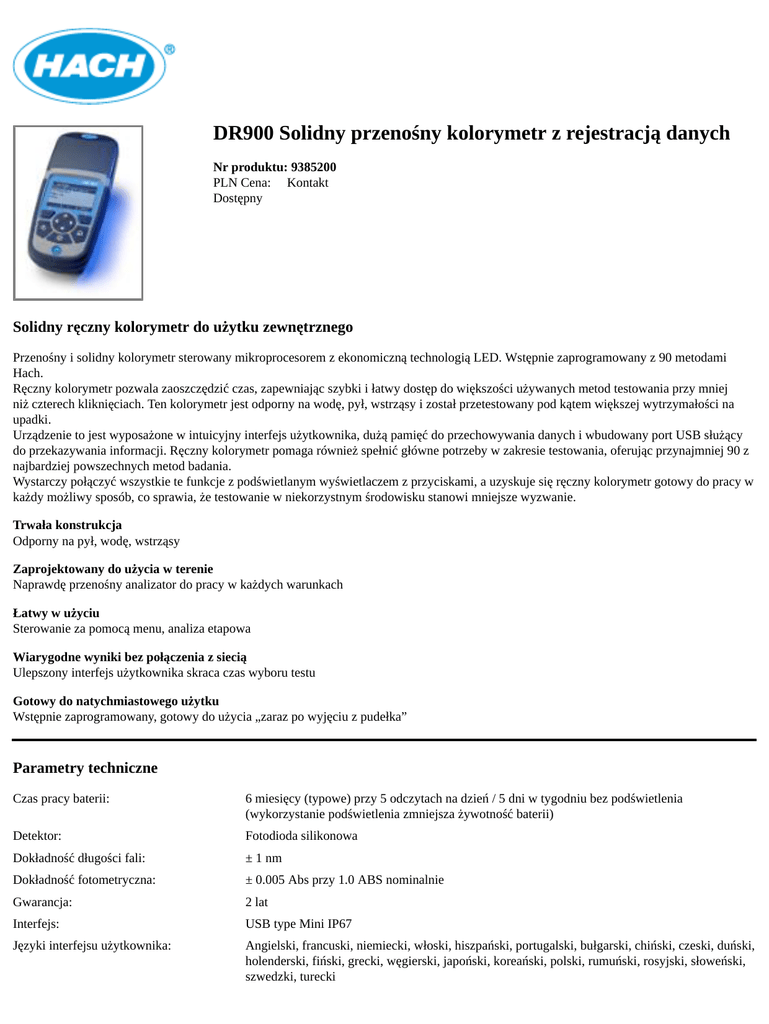 HACH®

DR900 Solidny przenośny kolorymetr z rejestracją danych

Nr produktu: 9385200
PLN Cena: Kontakt
Dostępny

Solidny ręczny kolorymetr do użytku zewnętrznego

Przenośny i solidny kolorymetr sterowany mikroprocesorem z ekonomiczną technologią LED. Wstępnie zaprogramowany z 90 metodami Hach.
Ręczny kolorymetr pozwala zaoszczędzić czas, zapewniając szybki i łatwy dostęp do większości używanych metod testowania przy mniej niż czterech kliknięciach. Ten kolorymetr jest odporny na wodę, pył, wstrząsy i został przetestowany pod kątem większej wytrzymałości na upadki.
Urządzenie to jest wyposażone w intuicyjny interfejs użytkownika, dużą pamięć do przechowywania danych i wbudowany port USB służący do przekazywania informacji. Ręczny kolorymetr pomaga również spełnić główne potrzeby w zakresie testowania, oferując przynajmniej 90 z najbardziej powszechnych metod badania.
Wystarczy połączyć wszystkie te funkcje z podświetlanym wyświetlaczem z przyciskami, a uzyskuje się ręczny kolorymetr gotowy do pracy w każdy możliwy sposób, co sprawia, że testowanie w niekorzystnym środowisku stanowi mniejsze wyzwanie.

Trwała konstrukcja
Odporny na pył, wodę, wstrząsy

Zaprojektowany do użycia w terenie
Naprawdę przenośny analizator do pracy w każdych warunkach

Łatwy w użyciu
Sterowanie za pomocą menu, analiza etapowa

Wiarygodne wyniki bez połączenia z siecią
Ulepszony interfejs użytkownika skraca czas wyboru testu

Gotowy do natychmiastowego użytku
Wstępnie zaprogramowany, gotowy do użycia „zaraz po wyjęciu z pudełka”

Parametry techniczne

| | |
|---|---|
| Czas pracy baterii: | 6 miesięcy (typowe) przy 5 odczytach na dzień / 5 dni w tygodniu bez podświetlenia (wykorzystanie podświetlenia zmniejsza żywotność baterii) |
| Detektor: | Fotodioda silikonowa |
| Dokładność długości fali: | ± 1 nm |
| Dokładność fotometryczna: | ± 0.005 Abs przy 1.0 ABS nominalnie |
| Gwarancja: | 2 lat |
| Interfejs: | USB type Mini IP67 |
| Języki interfejsu użytkownika: | Angielski, francuski, niemiecki, włoski, hiszpański, portugalski, bułgarski, chiński, czeski, duński, holenderski, fiński, grecki, węgierski, japoński, koreański, polski, rumuński, rosyjski, słoweński, szwedzki, turecki |